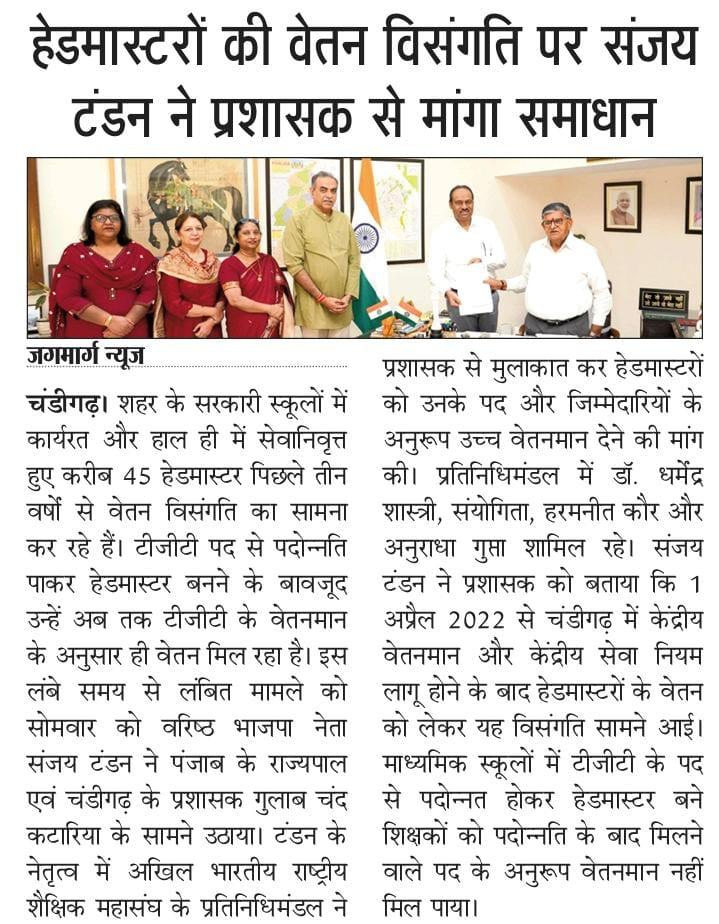 हेडमास्टरों की वेतन विसंगति पर संजय टंडन ने प्रशासक से मांगा समाधान

जगमार्ग न्यूज

चंडीगढ़। शहर के सरकारी स्कूलों में कार्यरत और हाल ही में सेवानिवृत्त हुए करीब 45 हेडमास्टर पिछले तीन वर्षों से वेतन विसंगति का सामना कर रहे हैं। टीजीटी पद से पदोन्नति पाकर हेडमास्टर बनने के बावजूद उन्हें अब तक टीजीटी के वेतनमान के अनुसार ही वेतन मिल रहा है। इस लंबे समय से लंबित मामले को सोमवार को वरिष्ठ भाजपा नेता संजय टंडन ने पंजाब के राज्यपाल एवं चंडीगढ़ के प्रशासक गुलाब चंद कटारिया के सामने उठाया। टंडन के नेतृत्व में अखिल भारतीय राष्ट्रीय शैक्षिक महासंघ के प्रतिनिधिमंडल ने प्रशासक से मुलाकात कर हेडमास्टरों को उनके पद और जिम्मेदारियों के अनुरूप उच्च वेतनमान देने की मांग की। प्रतिनिधिमंडल में डॉ. धर्मेंद्र शास्त्री, संयोगिता, हरमनीत कौर और अनुराधा गुप्ता शामिल रहे। संजय टंडन ने प्रशासक को बताया कि 1 अप्रैल 2022 से चंडीगढ़ में केंद्रीय वेतनमान और केंद्रीय सेवा नियम लागू होने के बाद हेडमास्टरों के वेतन को लेकर यह विसंगति सामने आई। माध्यमिक स्कूलों में टीजीटी के पद से पदोन्नत होकर हेडमास्टर बने शिक्षकों को पदोन्नति के बाद मिलने वाले पद के अनुरूप वेतनमान नहीं मिल पाया।